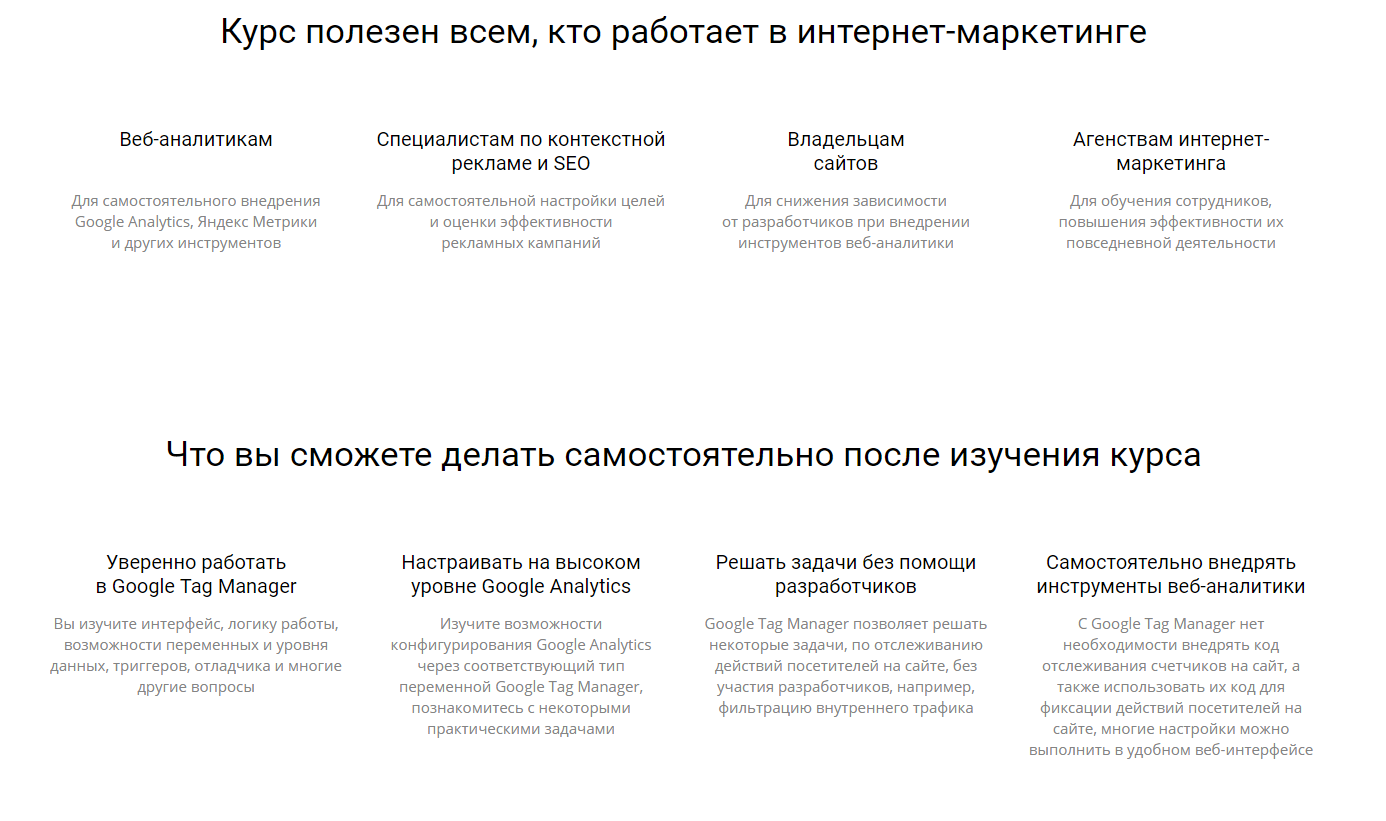 Курс полезен всем, кто работает в интернет-маркетинге

Веб-аналитикам

Для самостоятельного внедрения Google Analytics, Яндекс Метрики и других инструментов

Специалистам по контекстной рекламе и SEO

Для самостоятельной настройки целей и оценки эффективности рекламных кампаний

Владельцам сайтов

Для снижения зависимости от разработчиков при внедрении инструментов веб-аналитики

Агенствам интернет-маркетинга

Для обучения сотрудников, повышения эффективности их повседневной деятельности

Что вы сможете делать самостоятельно после изучения курса

Уверенно работать в Google Tag Manager

Вы изучите интерфейс, логику работы, возможности переменных и уровня данных, триггеров, отладчика и многие другие вопросы

Настраивать на высоком уровне Google Analytics

Изучите возможности конфигурирования Google Analytics через соответствующий тип переменной Google Tag Manager, познакомитесь с некоторыми практическими задачами

Решать задачи без помощи разработчиков

Google Tag Manager позволяет решать некоторые задачи, по отслеживанию действий посетителей на сайте, без участия разработчиков, например, фильтрацию внутреннего трафика

Самостоятельно внедрять инструменты веб-аналитики

С Google Tag Manager нет необходимости внедрять код отслеживания счетчиков на сайт, а также использовать их код для фиксации действий посетителей на сайте, многие настройки можно выполнить в удобном веб-интерфейсе